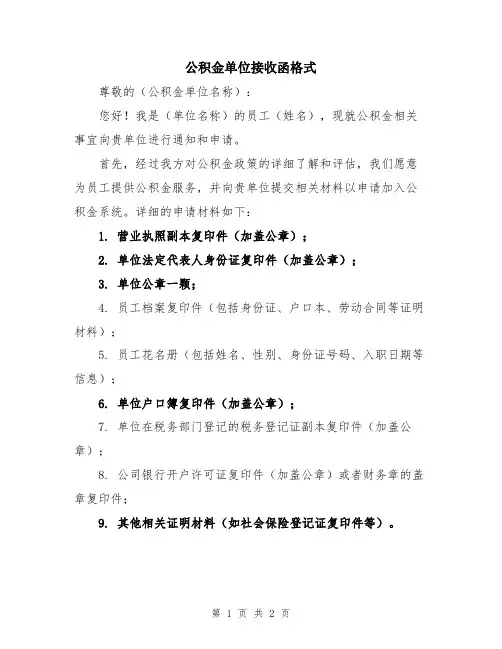 公积金单位接收函格式

尊敬的（公积金单位名称）：

您好！我是（单位名称）的员工（姓名），现就公积金相关事宜向贵单位进行通知和申请。

首先，经过我方对公积金政策的详细了解和评估，我们愿意为员工提供公积金服务，并向贵单位提交相关材料以申请加入公积金系统。详细的申请材料如下：

1. 营业执照副本复印件（加盖公章）；

2. 单位法定代表人身份证复印件（加盖公章）；

3. 单位公章一颗；

4. 员工档案复印件（包括身份证、户口本、劳动合同等证明材料）；

5. 员工花名册（包括姓名、性别、身份证号码、入职日期等信息）；

6. 单位户口簿复印件（加盖公章）；

7. 单位在税务部门登记的税务登记证副本复印件（加盖公章）；

8. 公司银行开户许可证复印件（加盖公章）或者财务章的盖章复印件；

9. 其他相关证明材料（如社会保险登记证复印件等）。

第 1 页 共 2 页